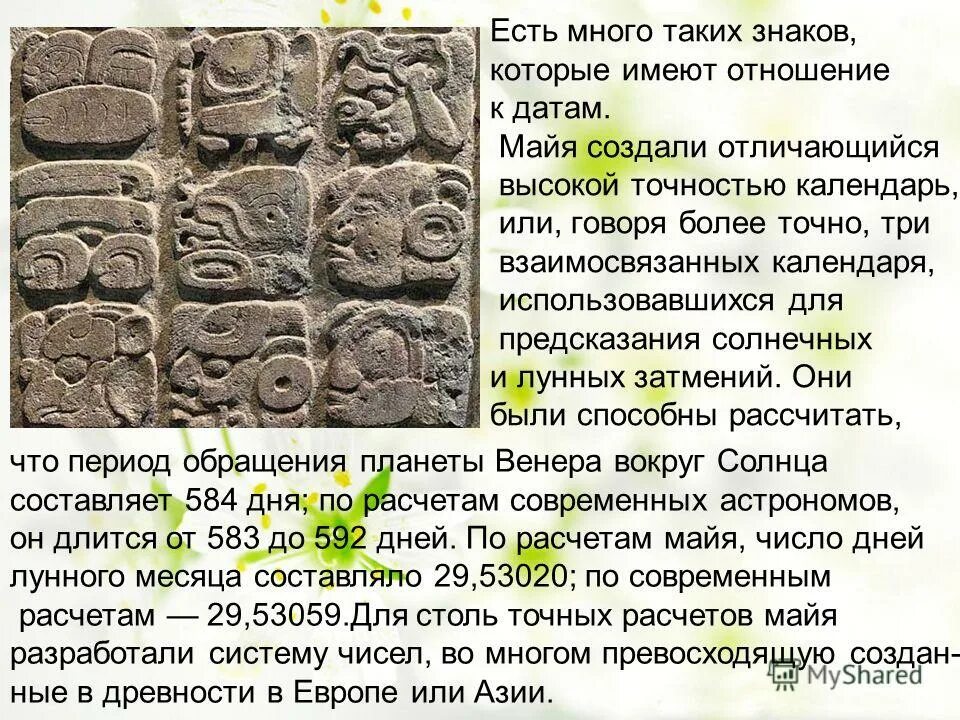 Есть много таких знаков, которые имеют отношение к датам.

Майя создали отличающийся высокой точностью календарь, или, говоря более точно, три взаимосвязанных календаря, использовавшихся для предсказания солнечных и лунных затмений. Они были способны рассчитать, что период обращения планеты Венера вокруг Солнца составляет 584 дня; по расчетам современных астрономов, он длится от 583 до 592 дней. По расчетам майя, число дней лунного месяца составляло 29,53020; по современным расчетам — 29,53059.Для столь точных расчетов майя разработали систему чисел, во многом превосходящую созданные в древности в Европе или Азии.

MyShared